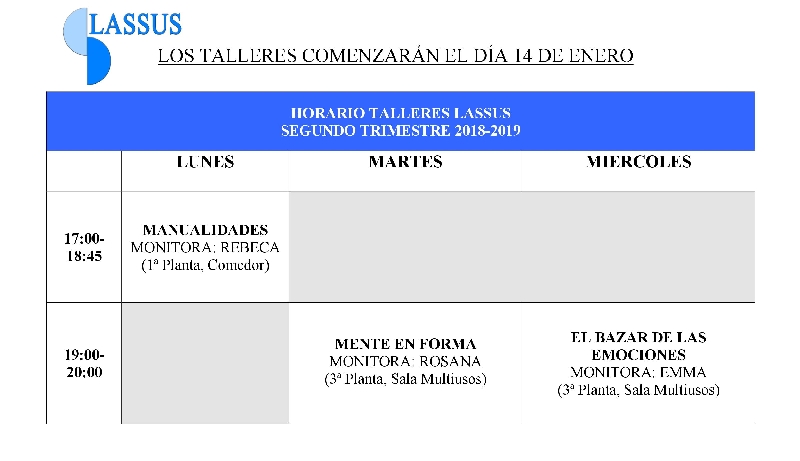 LASSUS

LOS TALLERES COMENZARÁN EL DÍA 14 DE ENERO

HORARIO TALLERES LASSUS
SEGUNDO TRIMESTRE 2018-2019

| | LUNES | MARTES | MIERCOLES |
|---|---|---|---|
| 17:00-18:45 | MANUALIDADES MONITORA: REBECA (1ª Planta, Comedor) | | |
| 19:00-20:00 | | MENTE EN FORMA MONITORA: ROSANA (3ª Planta, Sala Multiusos) | EL BAZAR DE LAS EMOCIONES MONITORA: EMMA (3ª Planta, Sala Multiusos) |